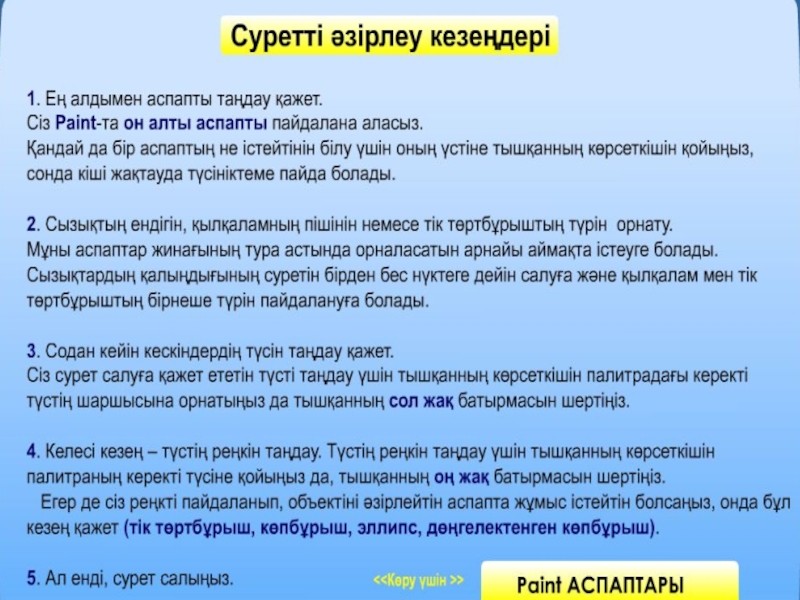 Суретті әзірлеу кезеңдері

1. Ең алдымен аспапты таңдау қажет.
Сіз Paint-та он алты аспапты пайдалана аласыз.
Қандай да бір аспаптың не істейтінін білу үшін оның үстіне тышқанның көрсеткішін қойыңыз, сонда кіші жақтауда түсініктеме пайда болады.

2. Сызықтың ендігін, қылқаламның пішінін немесе тік төртбұрыштың түрін орнату.
Мұны аспаптар жинағының тура астында орналасатын арнайы аймақта істеуге болады.
Сызықтардың қалыңдығының суретін бірден бес нүктеге дейін салуға және қылқалам мен тік төртбұрыштың бірнеше түрін пайдалануға болады.

3. Содан кейін кескіндердің түсін таңдау қажет.
Сіз сурет салуға қажет ететін түсті таңдау үшін тышқанның көрсеткішін палитрадағы керекті түстің шаршысына орнатыңыз да тышқанның сол жақ батырмасын шертіңіз.

4. Келесі кезең – түстің реңкін таңдау. Түстің реңкін таңдау үшін тышқанның көрсеткішін палитраның керекті түсіне қойыңыз да, тышқанның оң жақ батырмасын шертіңіз.
Егер де сіз реңкті пайдаланып, объектіні әзірлейтін аспапта жұмыс істейтін болсаңыз, онда бұл кезең қажет (тік төртбұрыш, көпбұрыш, эллипс, дөңгелектенген көпбұрыш).

5. Ал енді, сурет салыңыз.

<<Көру үшін >>

Paint АСПАПТАРЫ